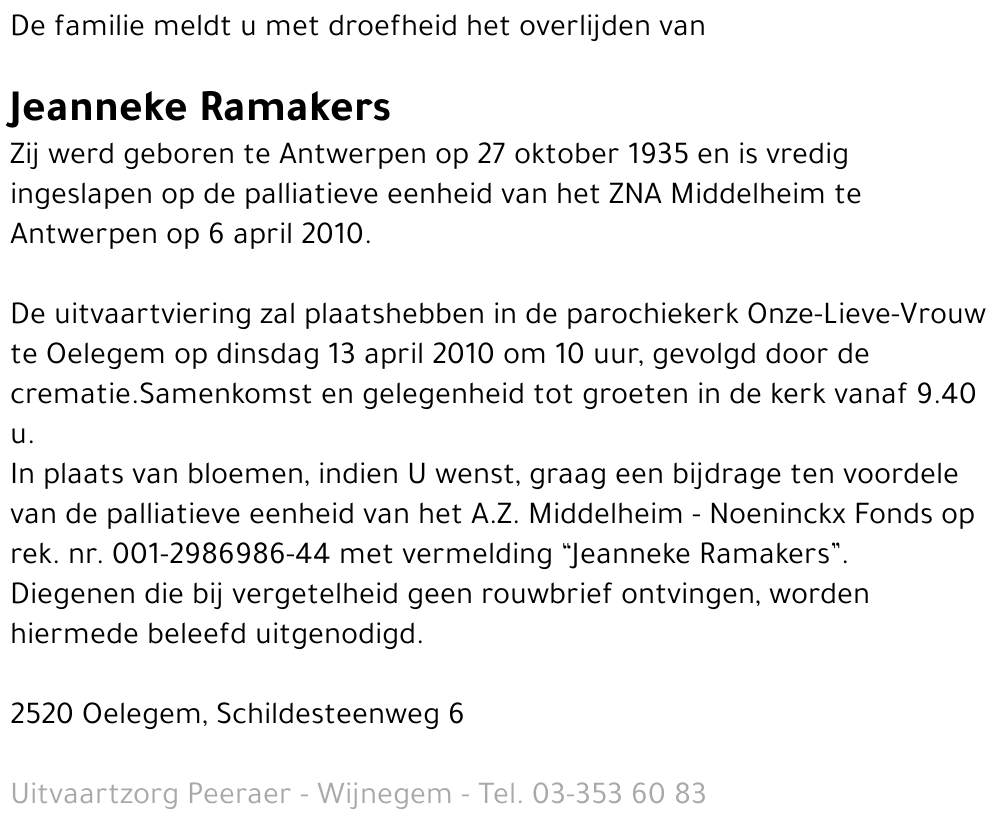 De familie meldt u met droefheid het overlijden van

Jeanneke Ramakers

Zij werd geboren te Antwerpen op 27 oktober 1935 en is vredig ingeslapen op de palliatieve eenheid van het ZNA Middelheim te Antwerpen op 6 april 2010.

De uitvaartviering zal plaatshebben in de parochiekerk Onze-Lieve-Vrouw te Oelegem op dinsdag 13 april 2010 om 10 uur, gevolgd door de crematie.Samenkomst en gelegenheid tot groeten in de kerk vanaf 9.40 u.
In plaats van bloemen, indien U wenst, graag een bijdrage ten voordele van de palliatieve eenheid van het A.Z. Middelheim - Noeninckx Fonds op rek. nr. 001-2986986-44 met vermelding "Jeanneke Ramakers".
Diegenen die bij vergetelheid geen rouwbrief ontvingen, worden hiermede beleefd uitgenodigd.

2520 Oelegem, Schildesteenweg 6

Uitvaartzorg Peeraer - Wijnegem - Tel. 03-353 60 83